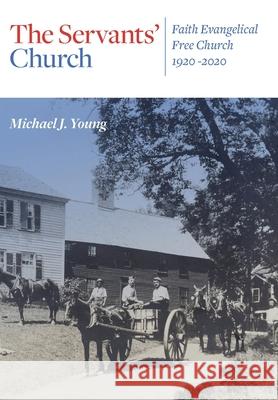 The Servants' Church

Faith Evangelical Free Church 1920 -2020

Michael J. Young

Kraina Książek